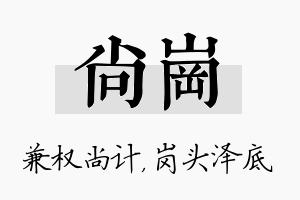 尚岗

兼权尚计，岗头泽底